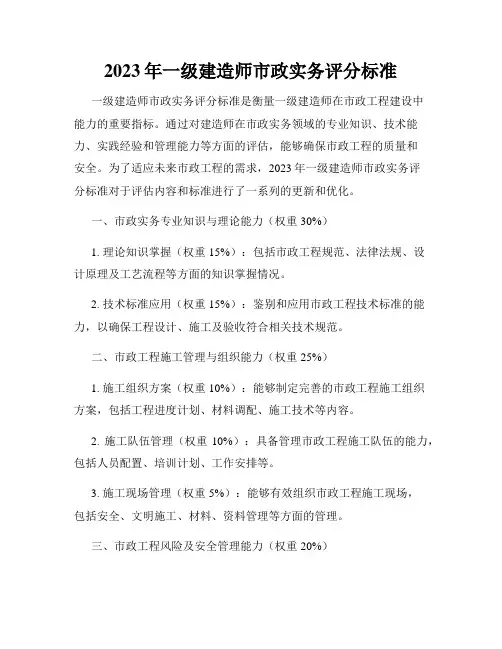 2023 年一级建造师市政实务评分标准

一级建造师市政实务评分标准是衡量一级建造师在市政工程建设中能力的重要指标。通过对建造师在市政实务领域的专业知识、技术能力、实践经验和管理能力等方面的评估，能够确保市政工程的质量和安全。为了适应未来市政工程的需求，2023 年一级建造师市政实务评分标准对于评估内容和标准进行了一系列的更新和优化。

一、市政实务专业知识与理论能力（权重 30%）

1. 理论知识掌握（权重 15%）：包括市政工程规范、法律法规、设计原理及工艺流程等方面的知识掌握情况。

2. 技术标准应用（权重 15%）：鉴别和应用市政工程技术标准的能力，以确保工程设计、施工及验收符合相关技术规范。

二、市政工程施工管理与组织能力（权重 25%）

1. 施工组织方案（权重 10%）：能够制定完善的市政工程施工组织方案，包括工程进度计划、材料调配、施工技术等内容。

2. 施工队伍管理（权重 10%）：具备管理市政工程施工队伍的能力，包括人员配置、培训计划、工作安排等。

3. 施工现场管理（权重 5%）：能够有效组织市政工程施工现场，包括安全、文明施工、材料、资料管理等方面的管理。

三、市政工程风险及安全管理能力（权重 20%）